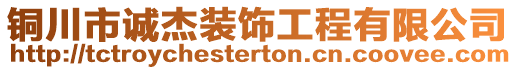 铜川市诚杰装饰工程有限公司
http://tctroychesterton.cn.coovee.com